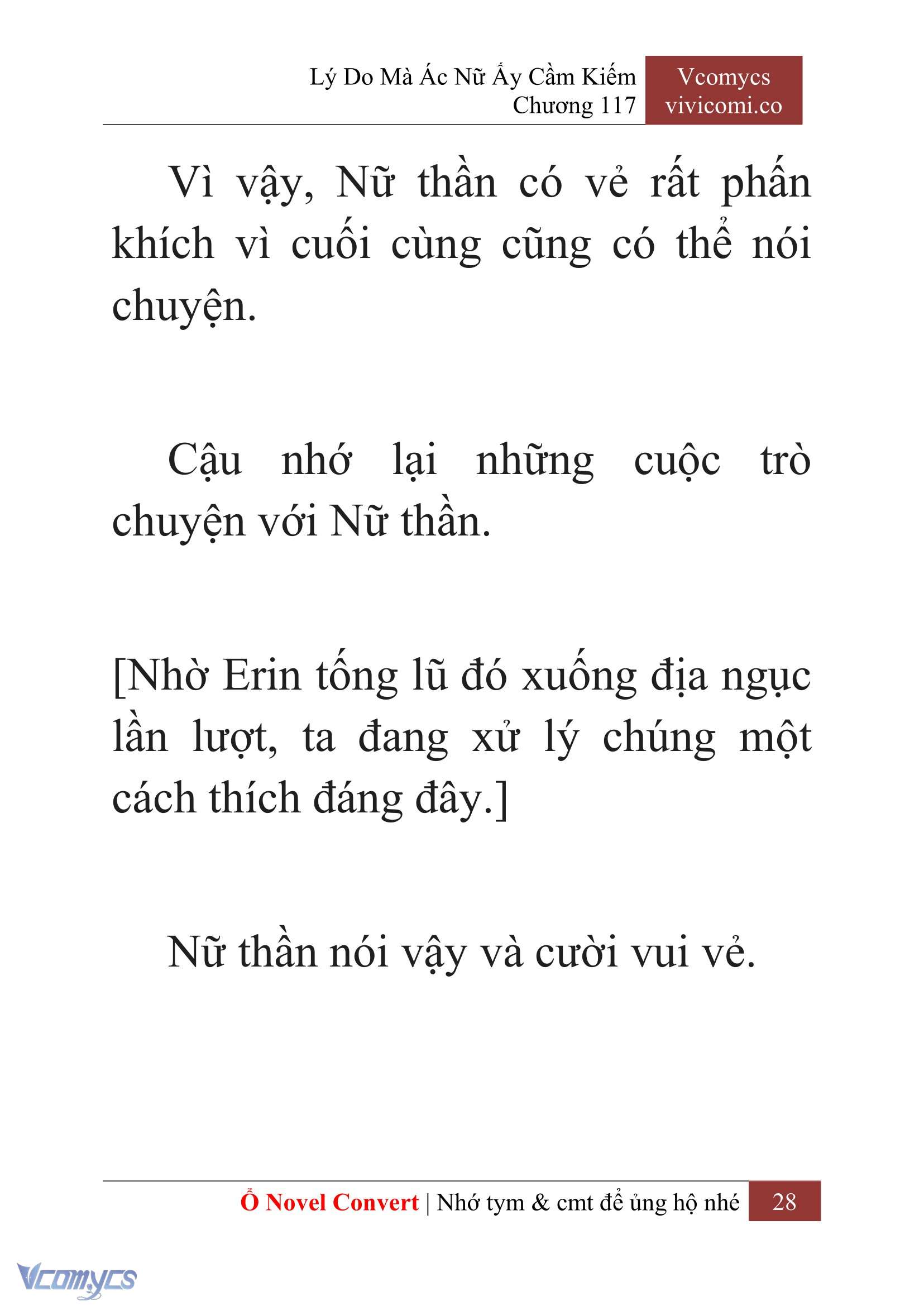 Lý Do Mà Ác Nữ Ấy Cầm Kiếm
Chương 117

Vcomycs
vivicomi.co

Vì vậy, Nữ thần có vẻ rất phấn khích vì cuối cùng cũng có thể nói chuyện.

Cậu nhớ lại những cuộc trò chuyện với Nữ thần.

[Nhờ Erin tống lũ đó xuống địa ngục lần lượt, ta đang xử lý chúng một cách thích đáng đây.]

Nữ thần nói vậy và cười vui vẻ.

Ổ Novel Convert | Nhớ tym & cmt để ủng hộ nhé 28

Vcomycs